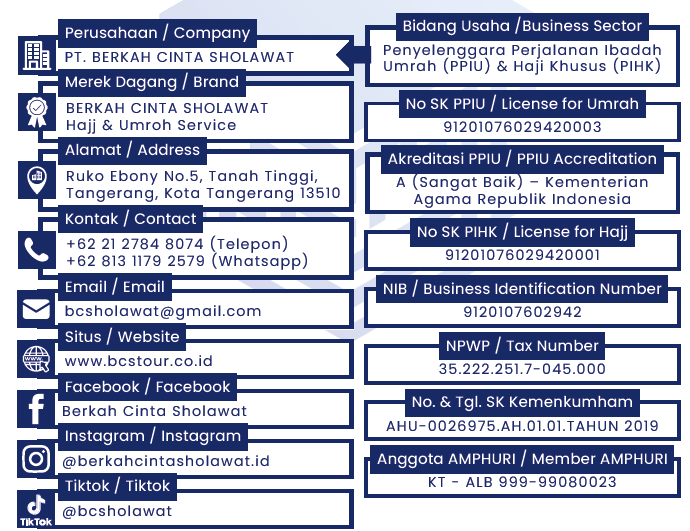 Perusahaan / Company
PT. BERKAH CINTA SHOLAWAT

Merek Dagang / Brand
BERKAH CINTA SHOLAWAT
Hajj & Umroh Service

Alamat / Address
Ruko Ebony No.5, Tanah Tinggi, Tangerang, Kota Tangerang 13510

Kontak / Contact
+62 21 2784 8074 (Telepon)
+62 813 1179 2579 (Whatsapp)

Email / Email
bcsholawat@gmail.com

Situs / Website
www.bcstour.co.id

Facebook / Facebook
Berkah Cinta Sholawat

Instagram / Instagram
@berkahcintasholawat.id

Tiktok / Tiktok
TikTok
@bcsholawat

Bidang Usaha /Business Sector
Penyelenggara Perjalanan Ibadah Umrah (PPIU) & Haji Khusus (PIHK)

No SK PPIU / License for Umrah
91201076029420003

Akreditasi PPIU / PPIU Accreditation
A (Sangat Baik) – Kementerian Agama Republik Indonesia

No SK PIHK / License for Hajj
91201076029420001

NIB / Business Identification Number
9120107602942

NPWP / Tax Number
35.222.251.7-045.000

No. & Tgl. SK Kemenkumham
AHU-0026975.AH.01.01.TAHUN 2019

Anggota AMPHURI / Member AMPHURI
KT - ALB 999-99080023